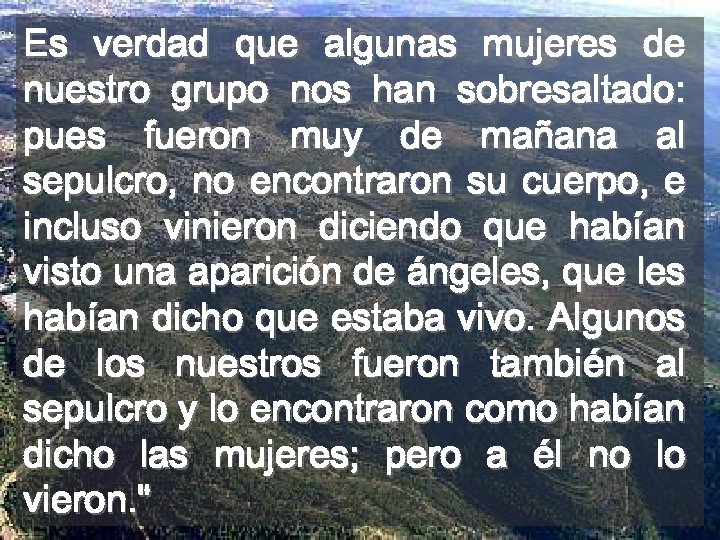 Es verdad que algunas mujeres de nuestro grupo nos han sobresaltado: pues fueron muy de mañana al sepulcro, no encontraron su cuerpo, e incluso vinieron diciendo que habían visto una aparición de ángeles, que les habían dicho que estaba vivo. Algunos de los nuestros fueron también al sepulcro y lo encontraron como habían dicho las mujeres; pero a él no lo vieron."